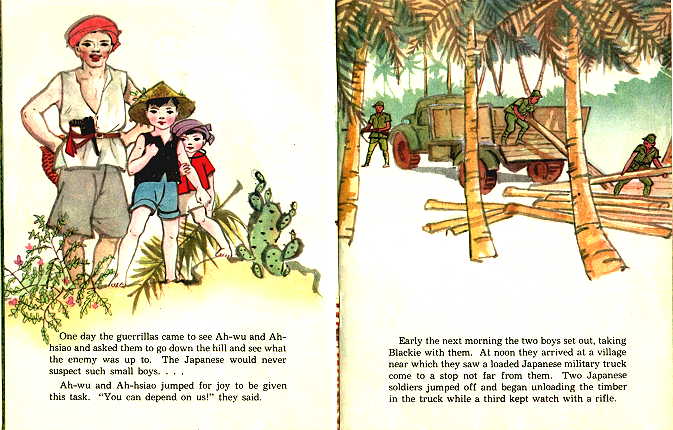 One day the guerrillas came to see Ah-wu and Ah-hsiao and asked them to go down the hill and see what the enemy was up to. The Japanese would never suspect such small boys. . . .

Ah-wu and Ah-hsiao jumped for joy to be given this task. "You can depend on us!" they said.

Early the next morning the two boys set out, taking Blackie with them. At noon they arrived at a village near which they saw a loaded Japanese military truck come to a stop not far from them. Two Japanese soldiers jumped off and began unloading the timber in the truck while a third kept watch with a rifle.